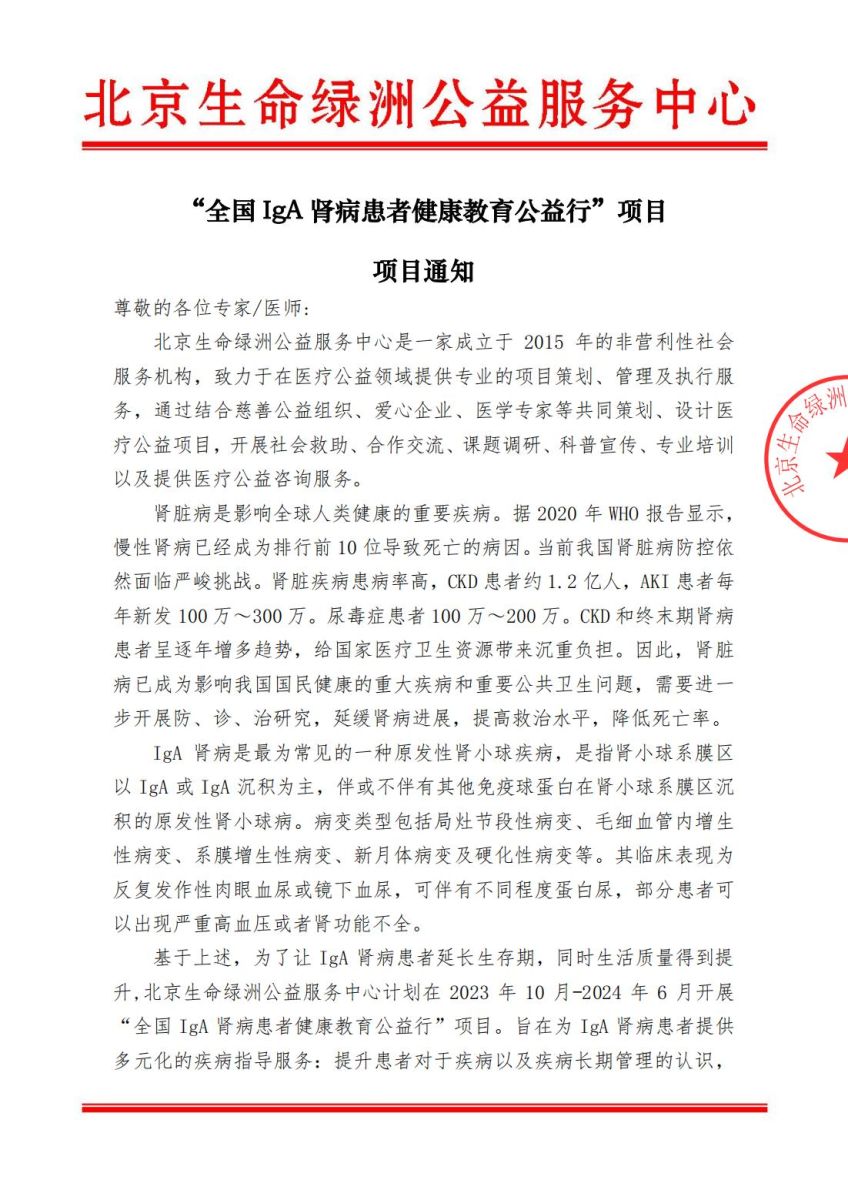 北京生命绿洲公益服务中心

“全国 IgA 肾病患者健康教育公益行”项目

项目通知

尊敬的各位专家/医师：

北京生命绿洲公益服务中心是一家成立于 2015 年的非营利性社会服务机构，致力于在医疗公益领域提供专业的项目策划、管理及执行服务，通过结合慈善公益组织、爱心企业、医学专家等共同策划、设计医疗公益项目，开展社会救助、合作交流、课题调研、科普宣传、专业培训以及提供医疗公益咨询服务。

肾脏病是影响全球人类健康的重要疾病。据 2020 年 WHO 报告显示，慢性肾病已经成为排行前 10 位导致死亡的病因。当前我国肾脏病防控依然面临严峻挑战。肾脏疾病患病率高，CKD 患者约 1.2 亿人，AKI 患者每年新发 100 万～300 万。尿毒症患者 100 万～200 万。CKD 和终末期肾病患者呈逐年增多趋势，给国家医疗卫生资源带来沉重负担。因此，肾脏病已成为影响我国国民健康的重大疾病和重要公共卫生问题，需要进一步开展防、诊、治研究，延缓肾病进展，提高救治水平，降低死亡率。

IgA 肾病是最为常见的一种原发性肾小球疾病，是指肾小球系膜区以 IgA 或 IgA 沉积为主，伴或不伴有其他免疫球蛋白在肾小球系膜区沉积的原发性肾小球病。病变类型包括局灶节段性病变、毛细血管内增生性病变、系膜增生性病变、新月体病变及硬化性病变等。其临床表现为反复发作性肉眼血尿或镜下血尿，可伴有不同程度蛋白尿，部分患者可以出现严重高血压或者肾功能不全。

基于上述，为了让 IgA 肾病患者延长生存期，同时生活质量得到提升，北京生命绿洲公益服务中心计划在 2023 年 10 月-2024 年 6 月开展“全国 IgA 肾病患者健康教育公益行”项目。旨在为 IgA 肾病患者提供多元化的疾病指导服务：提升患者对于疾病以及疾病长期管理的认识，

北京生命绿洲